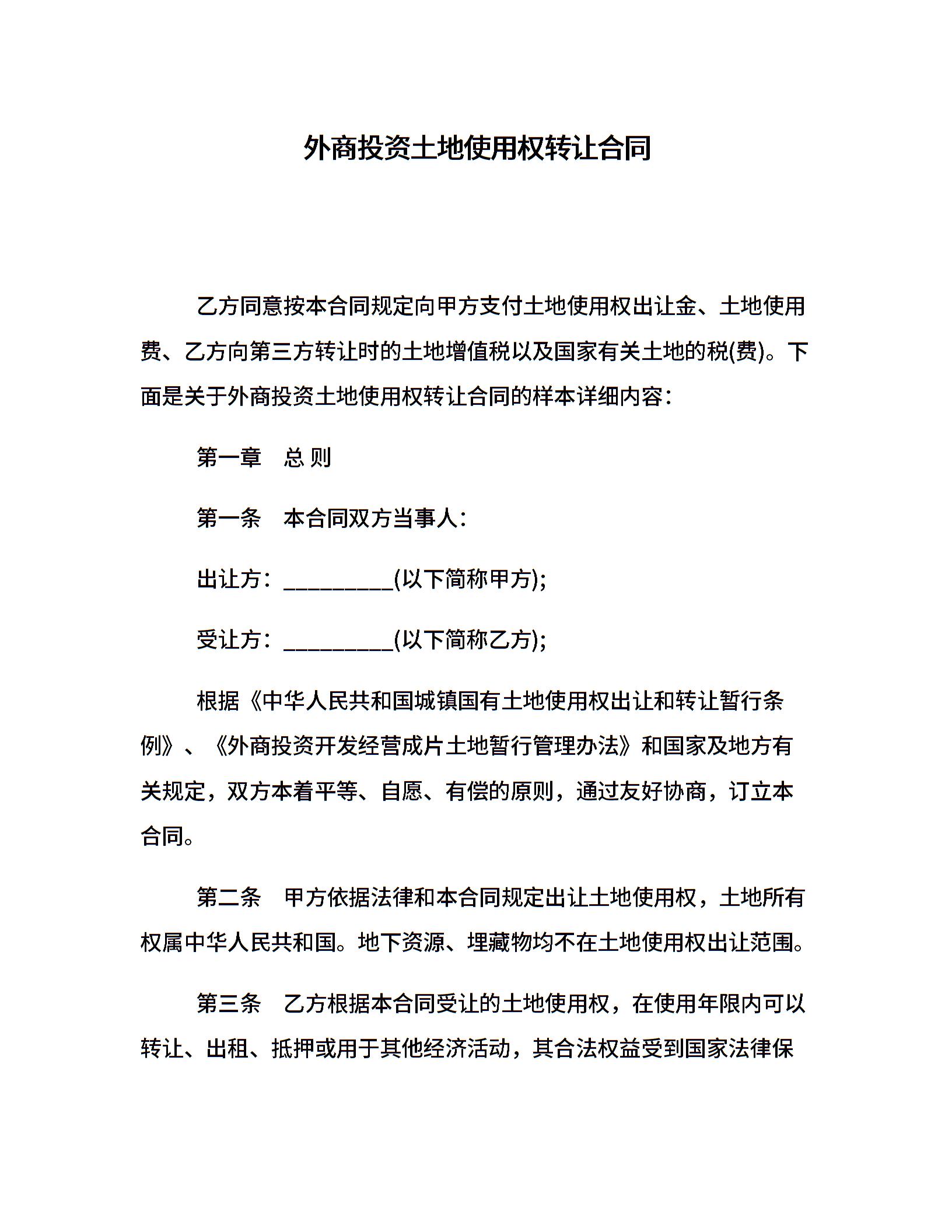 外商投资土地使用权转让合同

乙方同意按本合同规定向甲方支付土地使用权出让金、土地使用费、乙方向第三方转让时的土地增值税以及国家有关土地的税(费)。下面是关于外商投资土地使用权转让合同的样本详细内容：

第一章　总 则

第一条　本合同双方当事人：

出让方：__________(以下简称甲方);

受让方：__________(以下简称乙方);

根据《中华人民共和国城镇国有土地使用权出让和转让暂行条例》、《外商投资开发经营成片土地暂行管理办法》和国家及地方有关规定，双方本着平等、自愿、有偿的原则，通过友好协商，订立本合同。

第二条　甲方依据法律和本合同规定出让土地使用权，土地所有权属中华人民共和国。地下资源、埋藏物均不在土地使用权出让范围。

第三条　乙方根据本合同受让的土地使用权，在使用年限内可以转让、出租、抵押或用于其他经济活动，其合法权益受到国家法律保